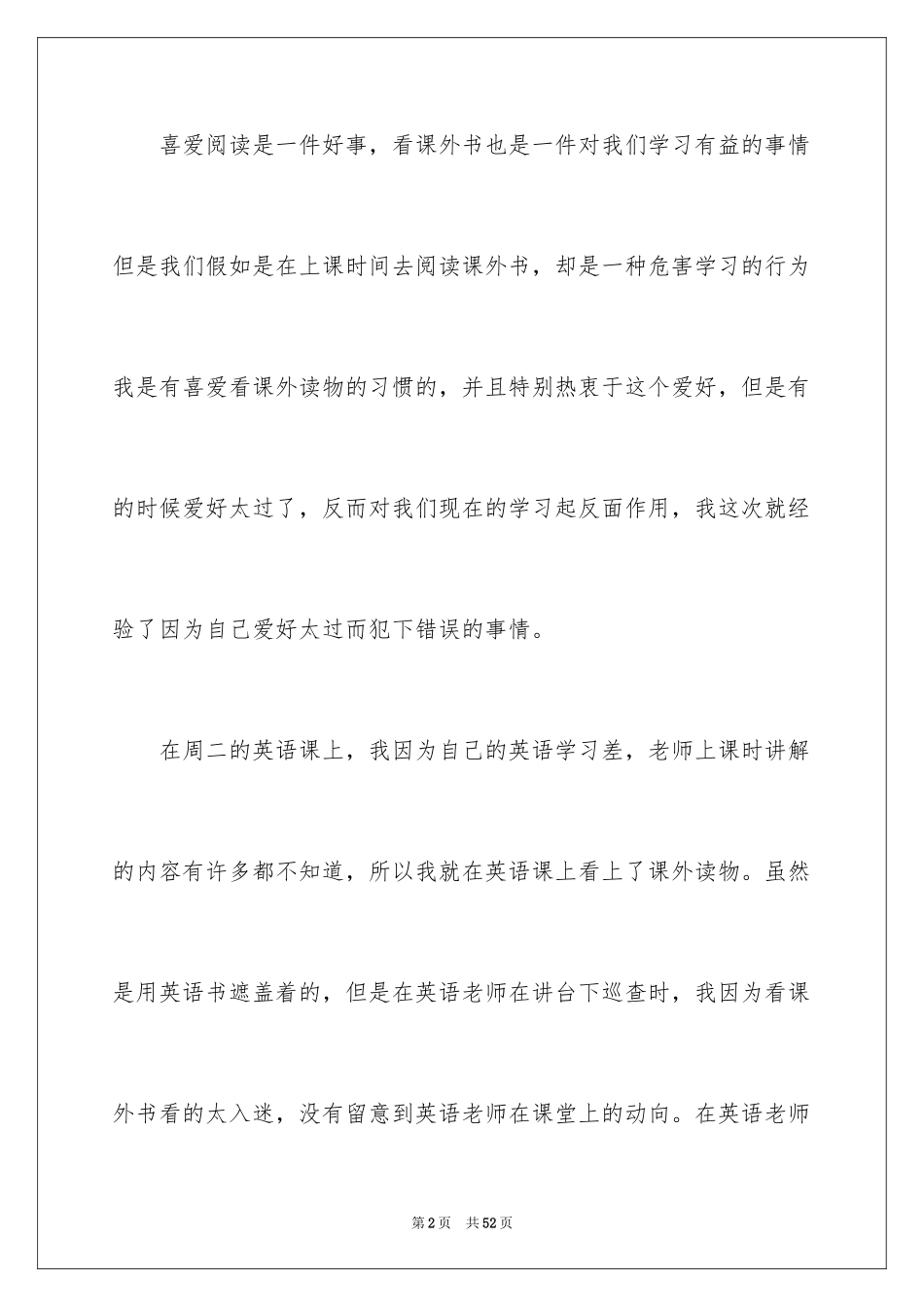 喜爱阅读是一件好事，看课外书也是一件对我们学习有益的事情但是我们假如是在上课时间去阅读课外书，却是一种危害学习的行为我是有喜爱看课外读物的习惯的，并且特别热衷于这个爱好，但是有的时候爱好太过了，反而对我们现在的学习起反面作用，我这次就经验了因为自己爱好太过而犯下错误的事情。

在周二的英语课上，我因为自己的英语学习差，老师上课时讲解的内容有许多都不知道，所以我就在英语课上看上了课外读物。虽然是用英语书遮盖着的，但是在英语老师在讲台下巡查时，我因为看课外书看的太入迷，没有留意到英语老师在课堂上的动向。在英语老师

第2页　共52页